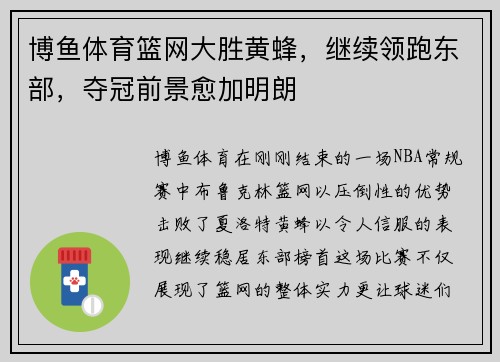 博鱼体育篮网大胜黄蜂，继续领跑东部，夺冠前景愈加明朗

博鱼体育在刚刚结束的一场NBA常规赛中布鲁克林篮网以压倒性的优势击败了夏洛特黄蜂以令人信服的表现继续稳居东部榜首这场比赛不仅展现了篮网的整体实力更让球迷们